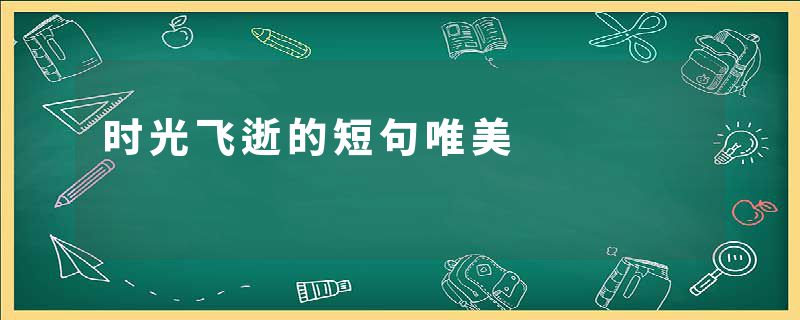 时光飞逝的短句唯美